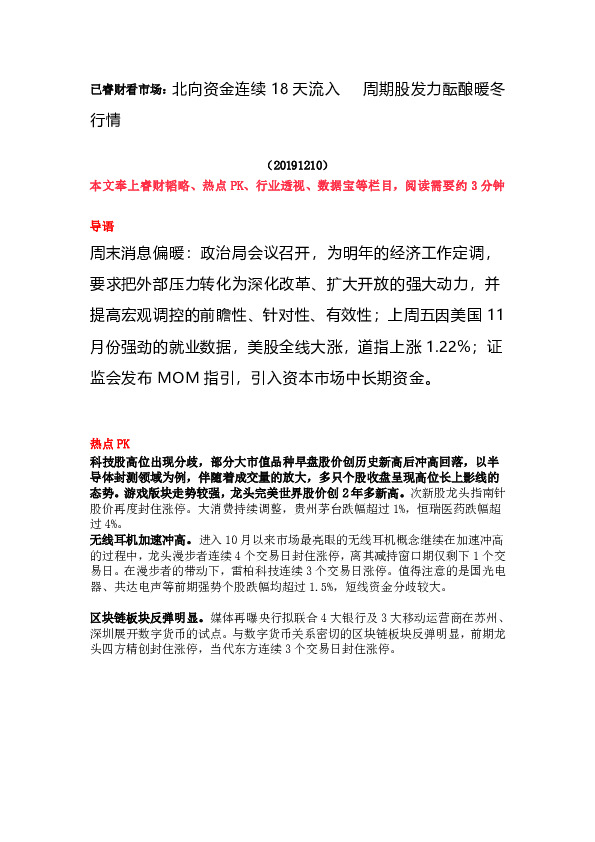 已睿财看市场：北向资金连续 18 天流入　周期股发力酝酿暖冬行情

（20191210）

本文奉上睿财韬略、热点 PK、行业透视、数据宝等栏目，阅读需要约 3 分钟

导语

周末消息偏暖：政治局会议召开，为明年的经济工作定调，要求把外部压力转化为深化改革、扩大开放的强大动力，并提高宏观调控的前瞻性、针对性、有效性；上周五因美国 11 月份强劲的就业数据，美股全线大涨，道指上涨 1.22%；证监会发布 MOM 指引，引入资本市场中长期资金。

热点 PK

科技股高位出现分歧，部分大市值品种早盘股价创历史新高后冲高回落，以半导体封测领域为例，伴随着成交量的放大，多只个股收盘呈现高位长上影线的态势。游戏版块走势较强，龙头完美世界股价创 2 年多新高。次新股龙头指南针股价再度封住涨停。大消费持续调整，贵州茅台跌幅超过 1%，恒瑞医药跌幅超过 4%。
无线耳机加速冲高。进入 10 月以来市场最亮眼的无线耳机概念继续在加速冲高的过程中，龙头漫步者连续 4 个交易日封住涨停，离其减持窗口期仅剩下 1 个交易日。在漫步者的带动下，雷柏科技连续 3 个交易日涨停。值得注意的是国光电器、共达电声等前期强势个股跌幅均超过 1.5%，短线资金分歧较大。

区块链板块反弹明显。媒体再曝央行拟联合 4 大银行及 3 大移动运营商在苏州、深圳展开数字货币的试点。与数字货币关系密切的区块链板块反弹明显，前期龙头四方精创封住涨停，当代东方连续 3 个交易日封住涨停。